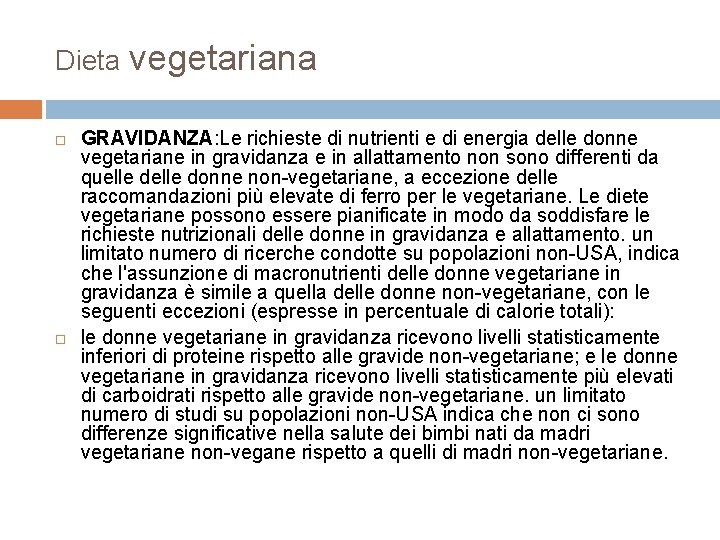 Dieta vegetariana

GRAVIDANZA:Le richieste di nutrienti e di energia delle donne vegetariane in gravidanza e in allattamento non sono differenti da quelle delle donne non-vegetariane, a eccezione delle raccomandazioni più elevate di ferro per le vegetariane. Le diete vegetariane possono essere pianificate in modo da soddisfare le richieste nutrizionali delle donne in gravidanza e allattamento. un limitato numero di ricerche condotte su popolazioni non-USA, indica che l'assunzione di macronutrienti delle donne vegetariane in gravidanza è simile a quella delle donne non-vegetariane, con le seguenti eccezioni (espresse in percentuale di calorie totali):

le donne vegetariane in gravidanza ricevono livelli statisticamente inferiori di proteine rispetto alle gravide non-vegetariane; e le donne vegetariane in gravidanza ricevono livelli statisticamente più elevati di carboidrati rispetto alle gravide non-vegetariane. un limitato numero di studi su popolazioni non-USA indica che non ci sono differenze significative nella salute dei bimbi nati da madri vegetariane non-vegane rispetto a quelli di madri non-vegetariane.